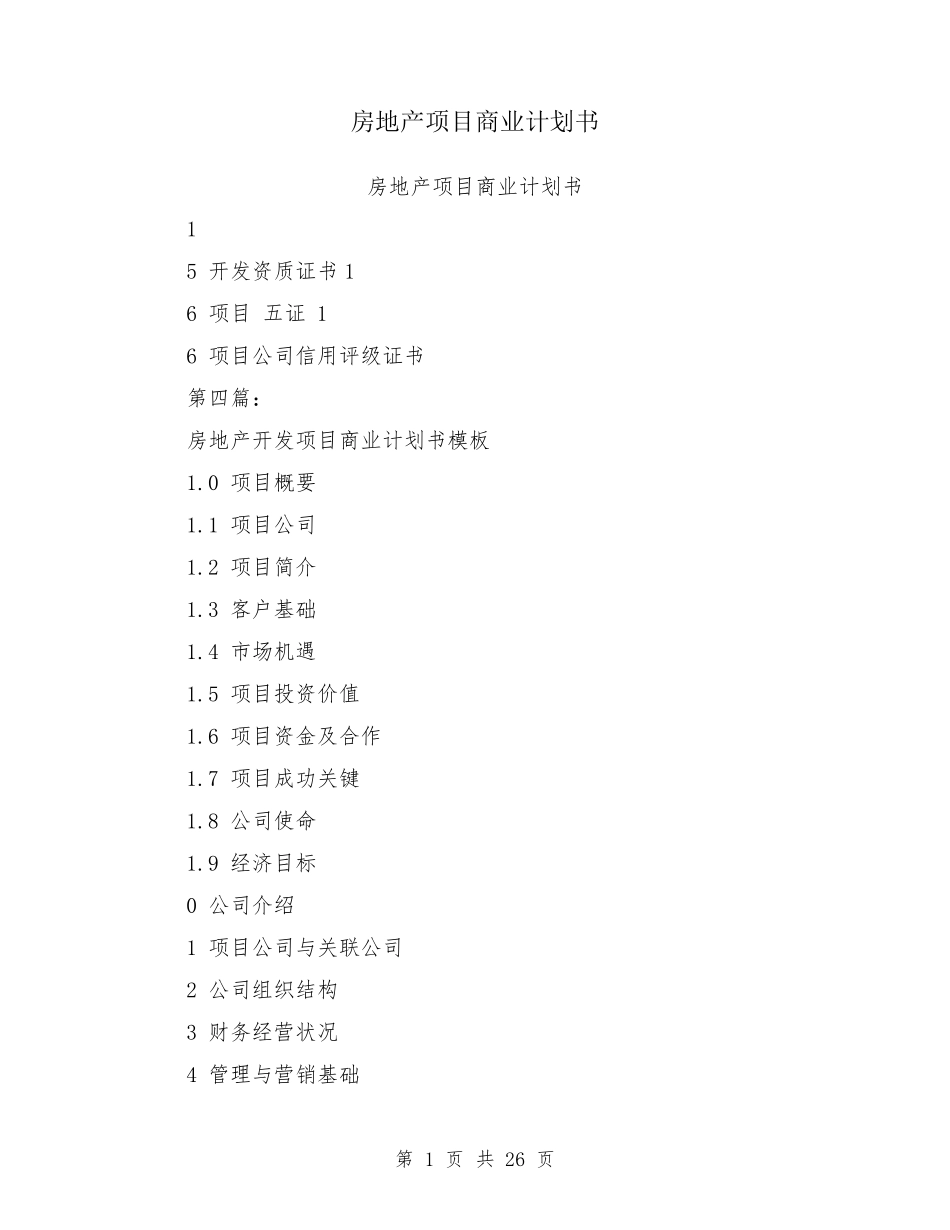 房地产项目商业计划书

房地产项目商业计划书

1

5 开发资质证书 1

6 项目 五证 1

6 项目公司信用评级证书

第四篇：

房地产开发项目商业计划书模板

1.0 项目概要

1.1 项目公司

1.2 项目简介

1.3 客户基础

1.4 市场机遇

1.5 项目投资价值

1.6 项目资金及合作

1.7 项目成功关键

1.8 公司使命

1.9 经济目标

0 公司介绍

1 项目公司与关联公司

2 公司组织结构

3 财务经营状况

4 管理与营销基础

第 1 页 共 26 页